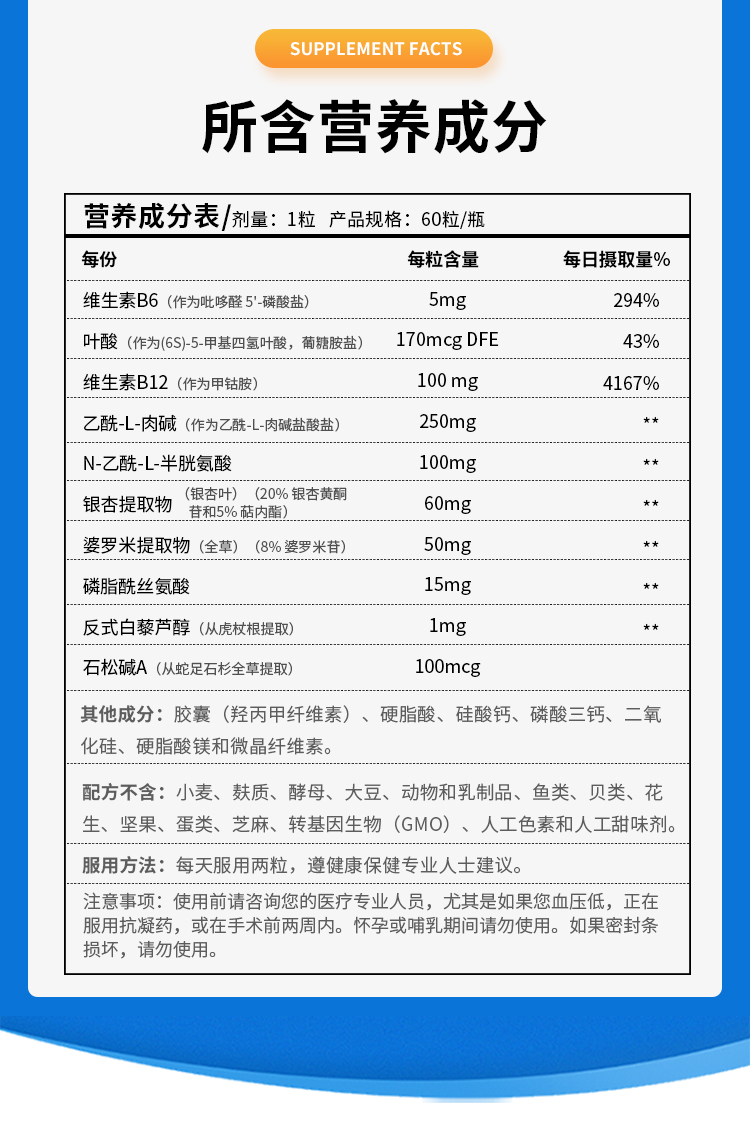 SUPPLEMENT FACTS

所含营养成分

营养成分表/剂量：1粒 产品规格：60粒/瓶

| 每份 | 每粒含量 | 每日摄取量% |
|---|---|---|
| 维生素B6（作为吡哆醛 5'-磷酸盐） | 5mg | 294% |
| 叶酸（作为(6S)-5-甲基四氢叶酸，葡糖胺盐） | 170mcg DFE | 43% |
| 维生素B12（作为甲钴胺） | 100 mg | 4167% |
| 乙酰-L-肉碱（作为乙酰-L-肉碱盐酸盐） | 250mg | ** |
| N-乙酰-L-半胱氨酸 | 100mg | ** |
| 银杏提取物（银杏叶）（20% 银杏黄酮苷和5% 萜内酯） | 60mg | ** |
| 婆罗米提取物（全草）（8% 婆罗米苷） | 50mg | ** |
| 磷脂酰丝氨酸 | 15mg | ** |
| 反式白藜芦醇（从虎杖根提取） | 1mg | ** |
| 石松碱A（从蛇足石杉全草提取） | 100mcg | |

其他成分：胶囊（羟丙甲纤维素）、硬脂酸、硅酸钙、磷酸三钙、二氧化硅、硬脂酸镁和微晶纤维素。

配方不含：小麦、麸质、酵母、大豆、动物和乳制品、鱼类、贝类、花生、坚果、蛋类、芝麻、转基因生物（GMO）、人工色素和人工甜味剂。

服用方法：每天服用两粒，遵健康保健专业人士建议。

注意事项：使用前请咨询您的医疗专业人员，尤其是如果您血压低，正在服用抗凝药，或在手术前两周内。怀孕或哺乳期间请勿使用。如果密封条损坏，请勿使用。